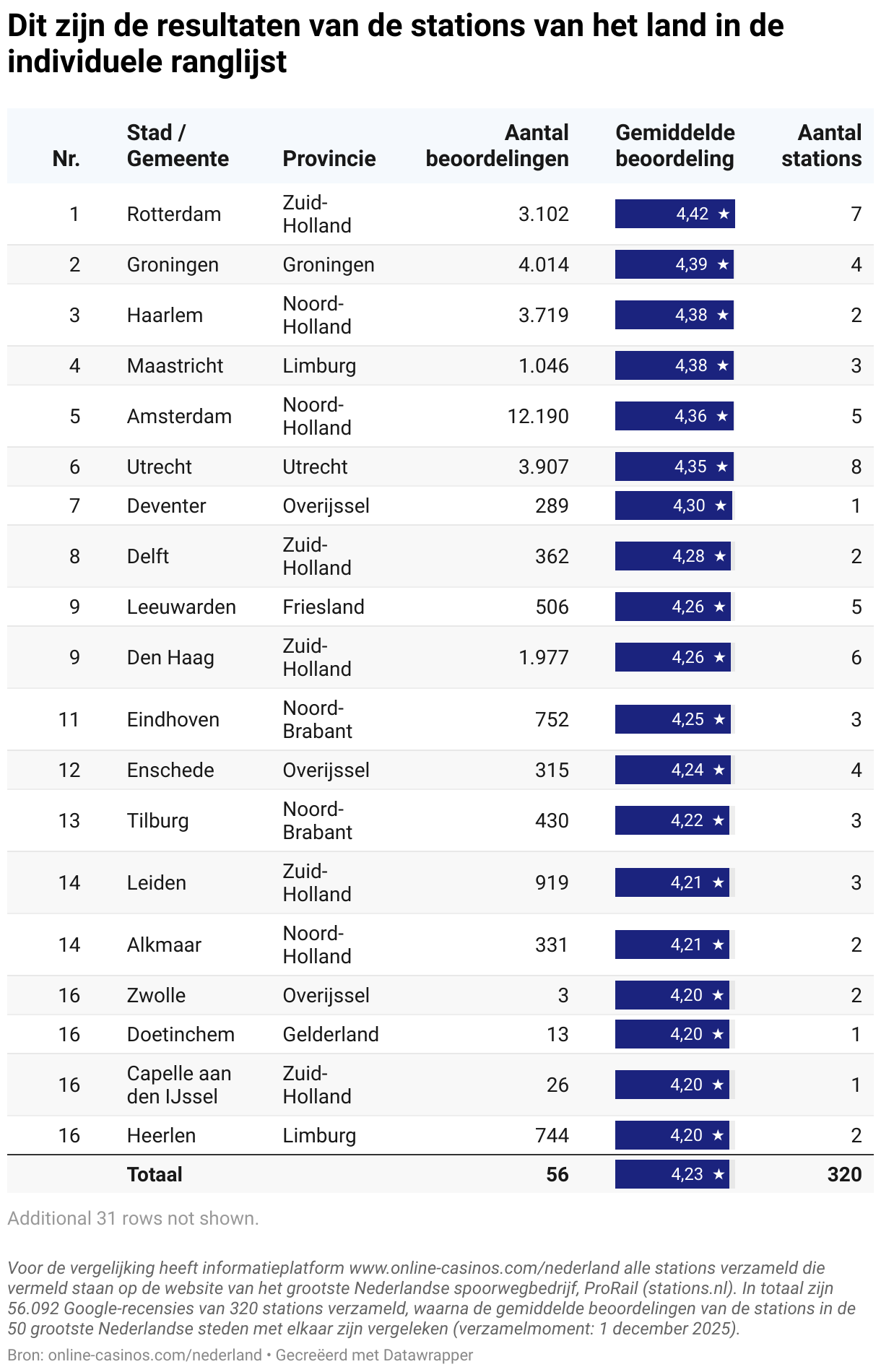 Dit zijn de resultaten van de stations van het land in de individuele ranglijst

| Nr. | Stad / Gemeente | Provincie | Aantal beoordelingen | Gemiddelde beoordeling | Aantal stations |
|---|---|---|---|---|---|
| 1 | Rotterdam | Zuid-Holland | 3.102 | 4,42 ★ | 7 |
| 2 | Groningen | Groningen | 4.014 | 4,39 ★ | 4 |
| 3 | Haarlem | Noord-Holland | 3.719 | 4,38 ★ | 2 |
| 4 | Maastricht | Limburg | 1.046 | 4,38 ★ | 3 |
| 5 | Amsterdam | Noord-Holland | 12.190 | 4,36 ★ | 5 |
| 6 | Utrecht | Utrecht | 3.907 | 4,35 ★ | 8 |
| 7 | Deventer | Overijssel | 289 | 4,30 ★ | 1 |
| 8 | Delft | Zuid-Holland | 362 | 4,28 ★ | 2 |
| 9 | Leeuwarden | Friesland | 506 | 4,26 ★ | 5 |
| 9 | Den Haag | Zuid-Holland | 1.977 | 4,26 ★ | 6 |
| 11 | Eindhoven | Noord-Brabant | 752 | 4,25 ★ | 3 |
| 12 | Enschede | Overijssel | 315 | 4,24 ★ | 4 |
| 13 | Tilburg | Noord-Brabant | 430 | 4,22 ★ | 3 |
| 14 | Leiden | Zuid-Holland | 919 | 4,21 ★ | 3 |
| 14 | Alkmaar | Noord-Holland | 331 | 4,21 ★ | 2 |
| 16 | Zwolle | Overijssel | 3 | 4,20 ★ | 2 |
| 16 | Doetinchem | Gelderland | 13 | 4,20 ★ | 1 |
| 16 | Capelle aan den IJssel | Zuid-Holland | 26 | 4,20 ★ | 1 |
| 16 | Heerlen | Limburg | 744 | 4,20 ★ | 2 |
| | Totaal | | 56 | 4,23 ★ | 320 |

Additional 31 rows not shown.

Voor de vergelijking heeft informatieplatform www.online-casinos.com/nederland alle stations verzameld die vermeld staan op de website van het grootste Nederlandse spoorwegbedrijf, ProRail (stations.nl). In totaal zijn 56.092 Google-recensies van 320 stations verzameld, waarna de gemiddelde beoordelingen van de stations in de 50 grootste Nederlandse steden met elkaar zijn vergeleken (verzamelmoment: 1 december 2025).

Bron: online-casinos.com/nederland • Gecreëerd met Datawrapper